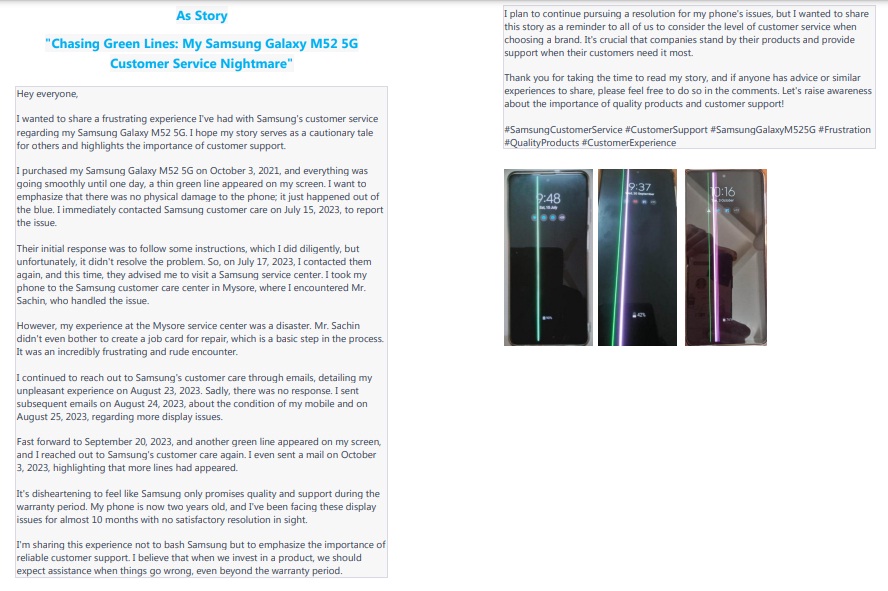 As Story

"Chasing Green Lines: My Samsung Galaxy M52 5G Customer Service Nightmare"

Hey everyone,

I wanted to share a frustrating experience I've had with Samsung's customer service regarding my Samsung Galaxy M52 5G. I hope my story serves as a cautionary tale for others and highlights the importance of customer support.

I purchased my Samsung Galaxy M52 5G on October 3, 2021, and everything was going smoothly until one day, a thin green line appeared on my screen. I want to emphasize that there was no physical damage to the phone; it just happened out of the blue. I immediately contacted Samsung customer care on July 15, 2023, to report the issue.

Their initial response was to follow some instructions, which I did diligently, but unfortunately, it didn't resolve the problem. So, on July 17, 2023, I contacted them again, and this time, they advised me to visit a Samsung service center. I took my phone to the Samsung customer care center in Mysore, where I encountered Mr. Sachin, who handled the issue.

However, my experience at the Mysore service center was a disaster. Mr. Sachin didn't even bother to create a job card for repair, which is a basic step in the process. It was an incredibly frustrating and rude encounter.

I continued to reach out to Samsung's customer care through emails, detailing my unpleasant experience on August 23, 2023. Sadly, there was no response. I sent subsequent emails on August 24, 2023, about the condition of my mobile and on August 25, 2023, regarding more display issues.

Fast forward to September 20, 2023, and another green line appeared on my screen, and I reached out to Samsung's customer care again. I even sent a mail on October 3, 2023, highlighting that more lines had appeared.

It's disheartening to feel like Samsung only promises quality and support during the warranty period. My phone is now two years old, and I've been facing these display issues for almost 10 months with no satisfactory resolution in sight.

I'm sharing this experience not to bash Samsung but to emphasize the importance of reliable customer support. I believe that when we invest in a product, we should expect assistance when things go wrong, even beyond the warranty period.

I plan to continue pursuing a resolution for my phone's issues, but I wanted to share this story as a reminder to all of us to consider the level of customer service when choosing a brand. It's crucial that companies stand by their products and provide support when their customers need it most.

Thank you for taking the time to read my story, and if anyone has advice or similar experiences to share, please feel free to do so in the comments. Let's raise awareness about the importance of quality products and customer support!

#SamsungCustomerService #CustomerSupport #SamsungGalaxyM525G #Frustration #QualityProducts #CustomerExperience

9:48

9:37

10:16